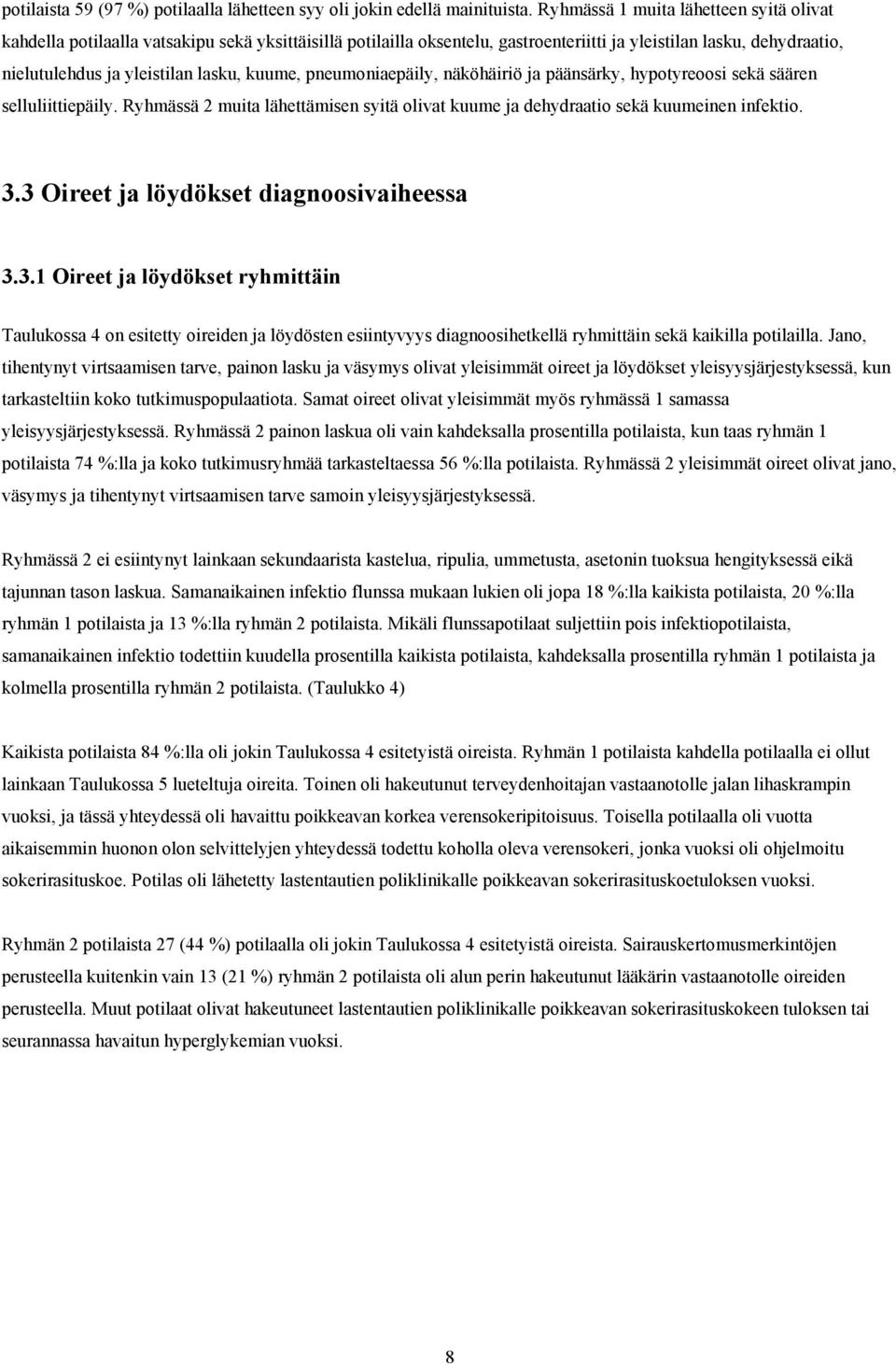 potilaista 59 (97 %) potilaalla lähetteen syy oli jokin edellä mainituista. Ryhmässä 1 muita lähetteen syitä olivat kahdella potilaalla vatsakipu sekä yksittäisillä potilailla oksentelu, gastroenteriitti ja yleistilan lasku, dehydraatio, nielutulehdus ja yleistilan lasku, kuume, pneumoniaepäily, näköhäiriö ja päänsärky, hypotyreoosi sekä säären selluliittiepäily. Ryhmässä 2 muita lähettämisen syitä olivat kuume ja dehydraatio sekä kuumeinen infektio.

3.3 Oireet ja löydökset diagnoosivaiheessa

3.3.1 Oireet ja löydökset ryhmittäin

Taulukossa 4 on esitetty oireiden ja löydösten esiintyvyys diagnoosihetkellä ryhmittäin sekä kaikilla potilailla. Jano, tihentynyt virtsaamisen tarve, painon lasku ja väsymys olivat yleisimmät oireet ja löydökset yleisyysjärjestyksessä, kun tarkasteltiin koko tutkimuspopulaatiota. Samat oireet olivat yleisimmät myös ryhmässä 1 samassa yleisyysjärjestyksessä. Ryhmässä 2 painon laskua oli vain kahdeksalla prosentilla potilaista, kun taas ryhmän 1 potilaista 74 %:lla ja koko tutkimusryhmää tarkasteltaessa 56 %:lla potilaista. Ryhmässä 2 yleisimmät oireet olivat jano, väsymys ja tihentynyt virtsaamisen tarve samoin yleisyysjärjestyksessä.

Ryhmässä 2 ei esiintynyt lainkaan sekundaarista kastelua, ripulia, ummetusta, asetonin tuoksua hengityksessä eikä tajunnan tason laskua. Samanaikainen infektio flunssa mukaan lukien oli jopa 18 %:lla kaikista potilaista, 20 %:lla ryhmän 1 potilaista ja 13 %:lla ryhmän 2 potilaista. Mikäli flunssapotilaat suljettiin pois infektiopotilaista, samanaikainen infektio todettiin kuudella prosentilla kaikista potilaista, kahdeksalla prosentilla ryhmän 1 potilaista ja kolmella prosentilla ryhmän 2 potilaista. (Taulukko 4)

Kaikista potilaista 84 %:lla oli jokin Taulukossa 4 esitetyistä oireista. Ryhmän 1 potilaista kahdella potilaalla ei ollut lainkaan Taulukossa 5 lueteltuja oireita. Toinen oli hakeutunut terveydenhoitajan vastaanotolle jalan lihaskrampin vuoksi, ja tässä yhteydessä oli havaittu poikkeavan korkea verensokeripitoisuus. Toisella potilaalla oli vuotta aikaisemmin huonon olon selvittelyjen yhteydessä todettu koholla oleva verensokeri, jonka vuoksi oli ohjelmoitu sokerirasituskoe. Potilas oli lähetetty lastentautien poliklinikalle poikkeavan sokerirasituskoetuloksen vuoksi.

Ryhmän 2 potilaista 27 (44 %) potilaalla oli jokin Taulukossa 4 esitetyistä oireista. Sairauskertomusmerkintöjen perusteella kuitenkin vain 13 (21 %) ryhmän 2 potilaista oli alun perin hakeutunut lääkärin vastaanotolle oireiden perusteella. Muut potilaat olivat hakeutuneet lastentautien poliklinikalle poikkeavan sokerirasituskokeen tuloksen tai seurannassa havaitun hyperglykemian vuoksi.

8